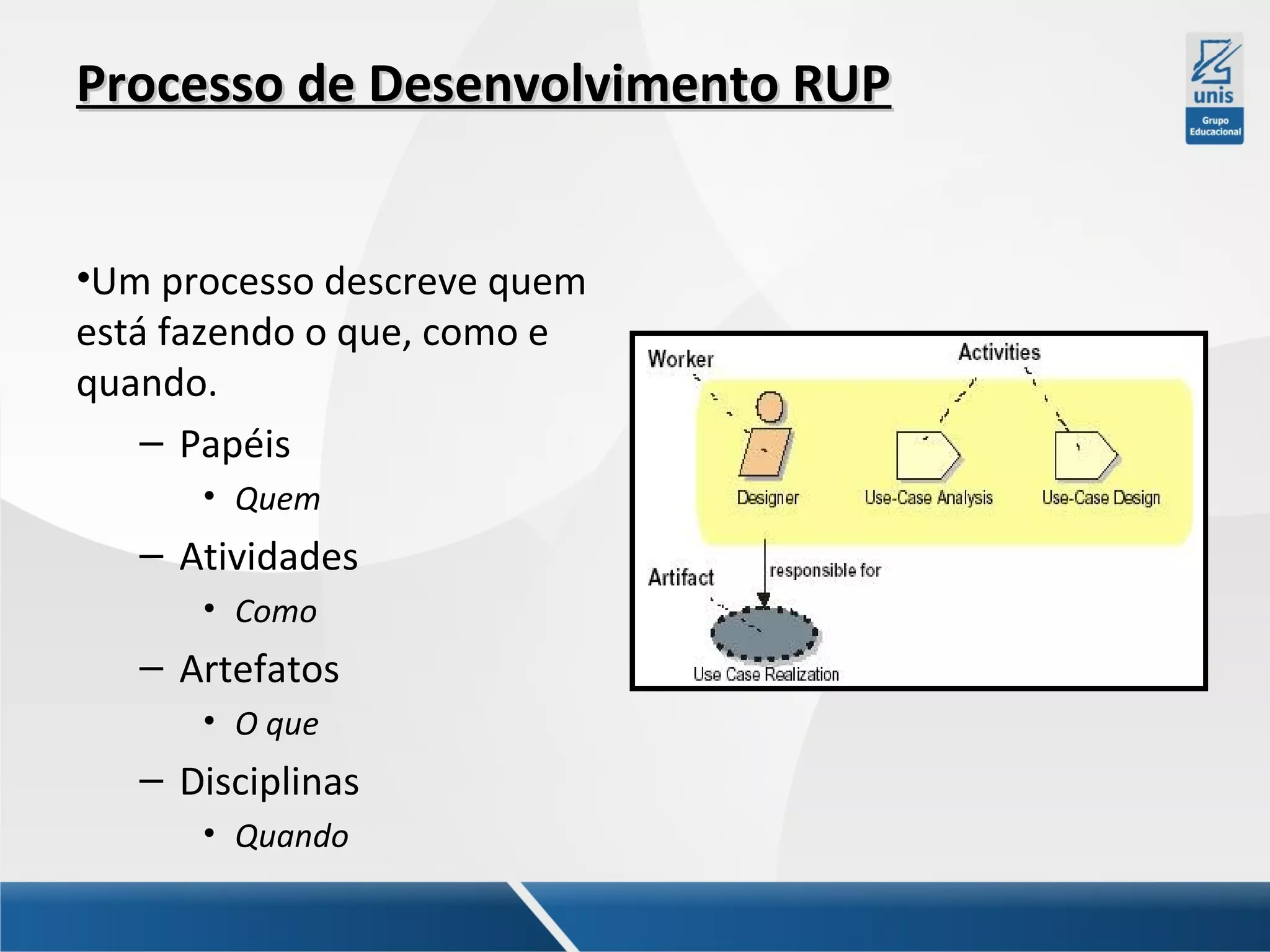 Processo de Desenvolvimento RUP

unis
Grupo Educacional

•Um processo descreve quem está fazendo o que, como e quando.

– Papéis
• Quem
– Atividades
• Como
– Artefatos
• O que
– Disciplinas
• Quando

Worker
Activities
Designer
Use-Case Analysis
Use-Case Design
Artifact
responsible for
Use Case Realization